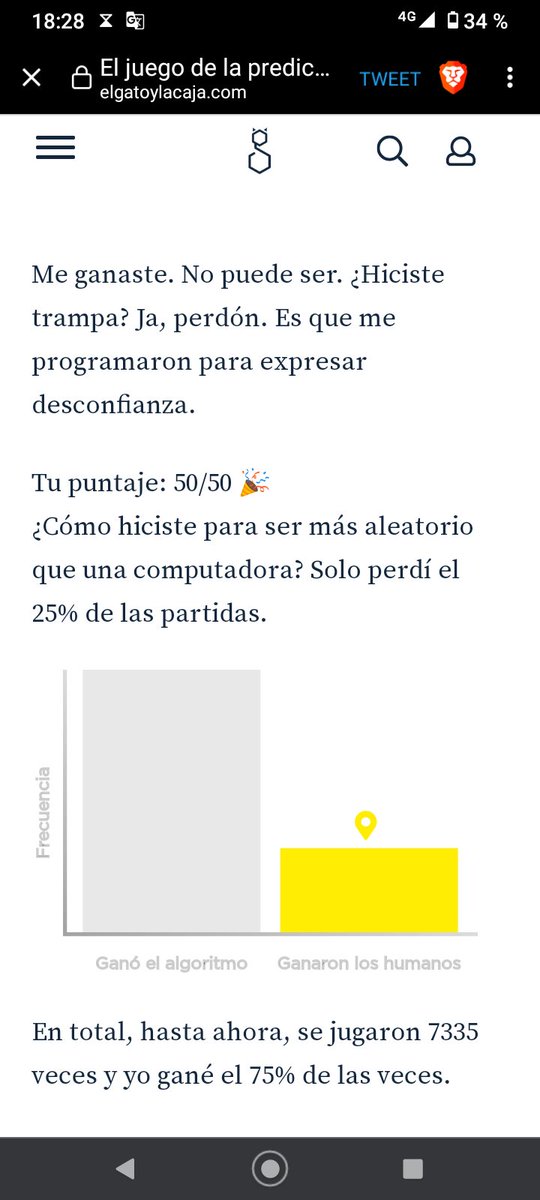 18:28 4G 34 %

El juego de la predic...
elgatoylacaja.com
TWEET

Me ganaste. No puede ser. ¿Hiciste trampa? Ja, perdón. Es que me programaron para expresar desconfianza.

Tu puntaje: 50/50 🎉
¿Cómo hiciste para ser más aleatorio que una computadora? Solo perdí el 25% de las partidas.

Frecuencia

Ganó el algoritmo
Ganaron los humanos

En total, hasta ahora, se jugaron 7335 veces y yo gané el 75% de las veces.